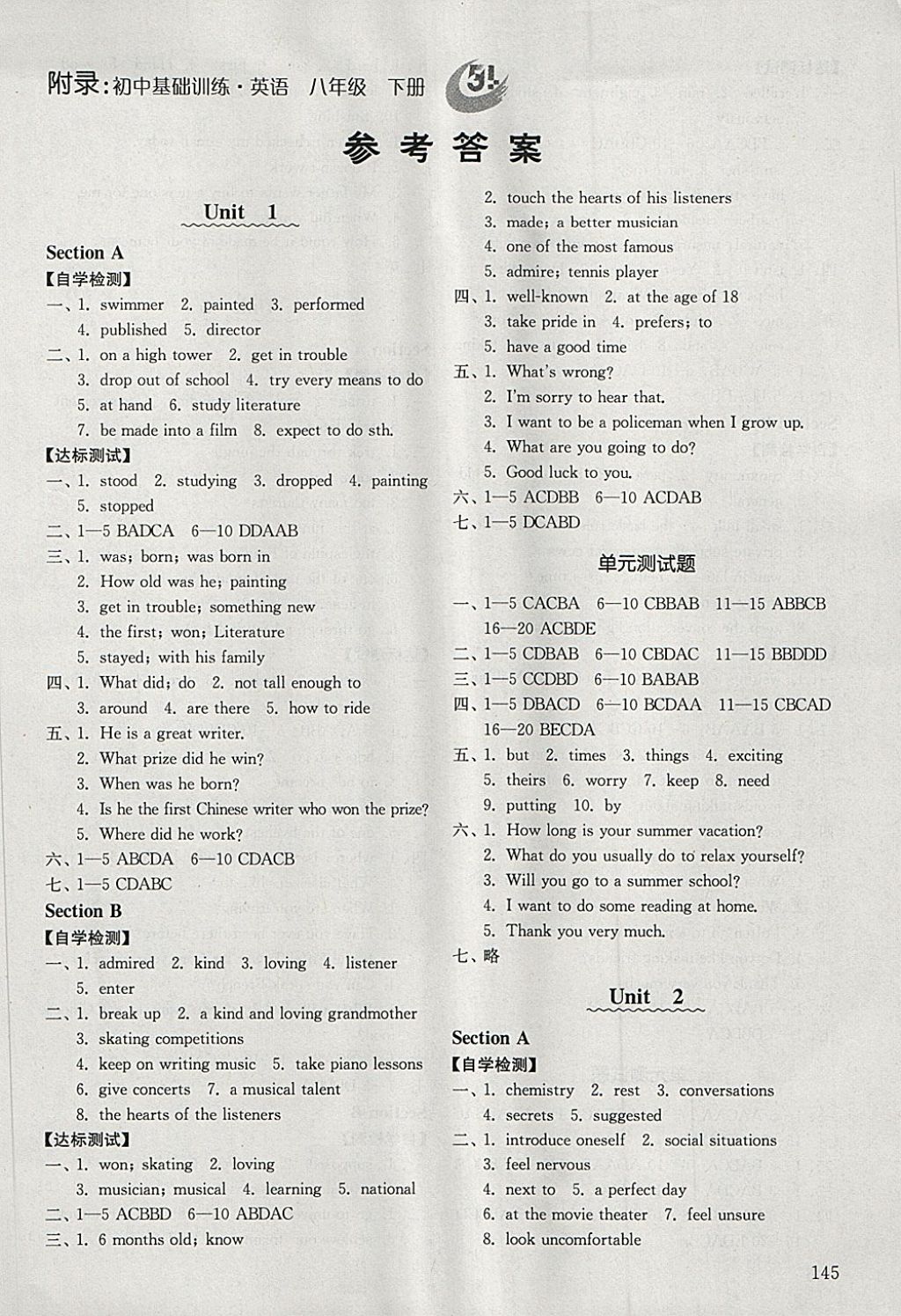 附录:初中基础训练·英语 八年级 下册

参考答案

Unit 1

Section A
【自学检测】
一、1. swimmer 2. painted 3. performed
4. published 5. director
二、1. on a high tower 2. get in trouble
3. drop out of school 4. try every means to do
5. at hand 6. study literature
7. be made into a film 8. expect to do sth.
【达标测试】
一、1. stood 2. studying 3. dropped 4. painting
5. stopped
二、1—5 BADCA 6—10 DDAAB
三、1. was; born; was born in
2. How old was he; painting
3. get in trouble; something new
4. the first; won; Literature
5. stayed; with his family
四、1. What did; do 2. not tall enough to
3. around 4. are there 5. how to ride
五、1. He is a great writer.
2. What prize did he win?
3. When was he born?
4. Is he the first Chinese writer who won the prize?
5. Where did he work?
六、1—5 ABCDA 6—10 CDACB
七、1—5 CDABC
Section B
【自学检测】
一、1. admired 2. kind 3. loving 4. listener
5. enter
二、1. break up 2. a kind and loving grandmother
3. skating competitions
4. keep on writing music 5. take piano lessons
6. give concerts 7. a musical talent
8. the hearts of the listeners
【达标测试】
一、1. won; skating 2. loving
3. musician; musical 4. learning 5. national
二、1—5 ACBBD 6—10 ABDAC
三、1. 6 months old; know
2. touch the hearts of his listeners
3. made; a better musician
4. one of the most famous
5. admire; tennis player
四、1. well-known 2. at the age of 18
3. take pride in 4. prefers; to
5. have a good time
五、1. What's wrong?
2. I'm sorry to hear that.
3. I want to be a policeman when I grow up.
4. What are you going to do?
5. Good luck to you.
六、1—5 ACDBB 6—10 ACDAB
七、1—5 DCABD

单元测试题

一、1—5 CACBA 6—10 CBBAB 11—15 ABBCB
16—20 ACBDE
二、1—5 CDBAB 6—10 CBDAC 11—15 BBDDD
三、1—5 CCDBD 6—10 BABAB
四、1—5 DBACD 6—10 BCDAA 11—15 CBCAD
16—20 BECDA
五、1. but 2. times 3. things 4. exciting
5. theirs 6. worry 7. keep 8. need
9. putting 10. by
六、1. How long is your summer vacation?
2. What do you usually do to relax yourself?
3. Will you go to a summer school?
4. I want to do some reading at home.
5. Thank you very much.
七、略

Unit 2

Section A
【自学检测】
一、1. chemistry 2. rest 3. conversations
4. secrets 5. suggested
二、1. introduce oneself 2. social situations
3. feel nervous
4. next to 5. a perfect day
6. at the movie theater 7. feel unsure
8. look uncomfortable

145